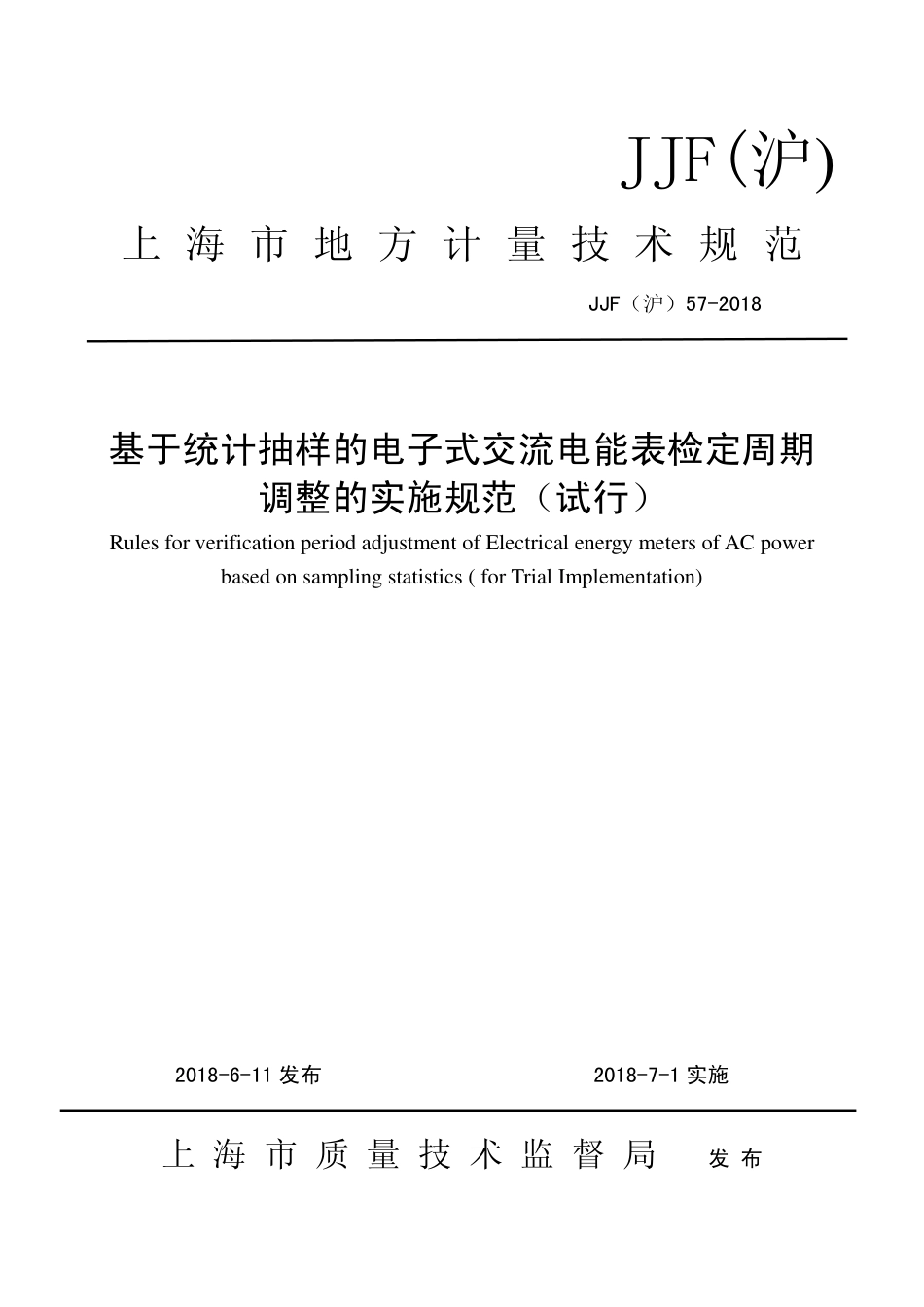 JJF(沪)

上海市地方计量技术规范

JJF（沪）57-2018

基于统计抽样的电子式交流电能表检定周期调整的实施规范（试行）

Rules for verification period adjustment of Electrical energy meters of AC power based on sampling statistics ( for Trial Implementation)

2018-6-11 发布

2018-7-1 实施

上海市质量技术监督局 发布